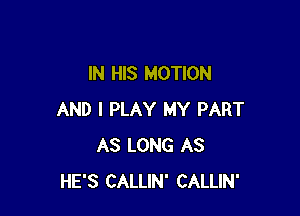 IN HIS MOTION

AND I PLAY MY PART

AS LONG AS

HE'S CALLIN' CALLIN'